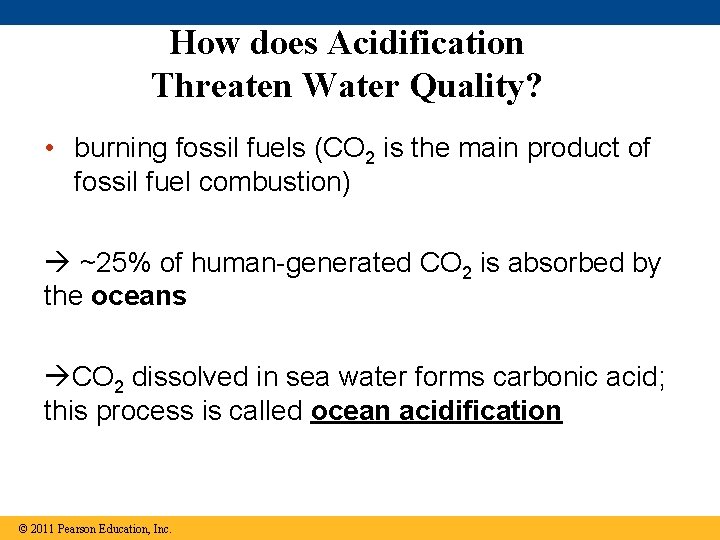 How does Acidification Threaten Water Quality?

• burning fossil fuels ($CO_2$ is the main product of fossil fuel combustion)

→ ~25% of human-generated $CO_2$ is absorbed by the oceans

→$CO_2$ dissolved in sea water forms carbonic acid; this process is called ocean acidification

© 2011 Pearson Education, Inc.